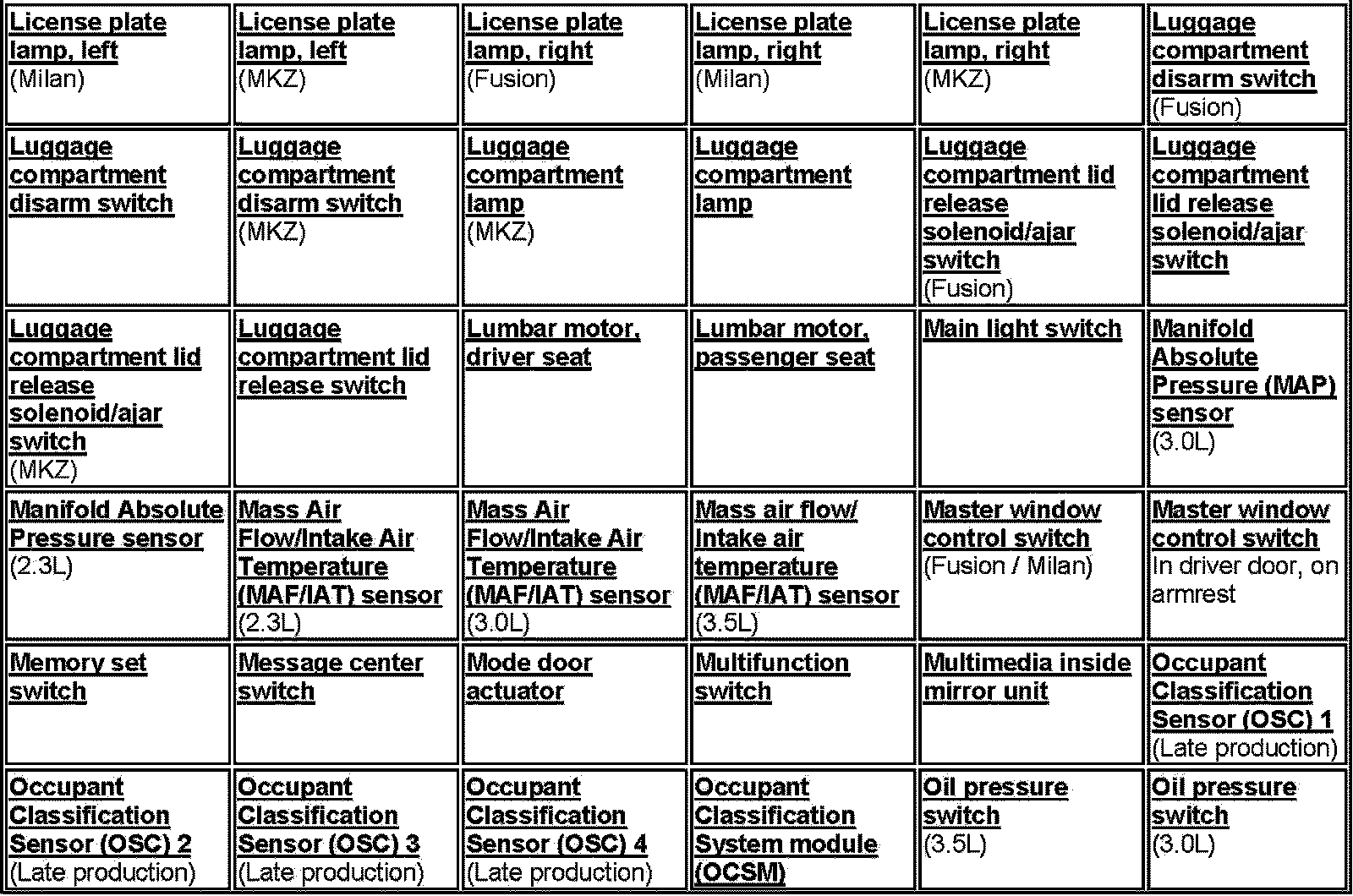 | | | | | | |
|---|---|---|---|---|---|
| License plate lamp, left (Milan) | License plate lamp, left (MKZ) | License plate lamp, right (Fusion) | License plate lamp, right (Milan) | License plate lamp, right (MKZ) | Luggage compartment disarm switch (Fusion) |
| Luggage compartment disarm switch | Luggage compartment disarm switch (MKZ) | Luggage compartment lamp (MKZ) | Luggage compartment lamp | Luggage compartment lid release solenoid/ajar switch (Fusion) | Luggage compartment lid release solenoid/ajar switch |
| Luggage compartment lid release solenoid/ajar switch (MKZ) | Luggage compartment lid release switch | Lumbar motor, driver seat | Lumbar motor, passenger seat | Main light switch | Manifold Absolute Pressure (MAP) sensor (3.0L) |
| Manifold Absolute Pressure sensor (2.3L) | Mass Air Flow/Intake Air Temperature (MAF/IAT) sensor (2.3L) | Mass Air Flow/Intake Air Temperature (MAF/IAT) sensor (3.0L) | Mass air flow/ Intake air temperature (MAF/IAT) sensor (3.5L) | Master window control switch (Fusion / Milan) | Master window control switch In driver door, on armrest |
| Memory set switch | Message center switch | Mode door actuator | Multifunction switch | Multimedia inside mirror unit | Occupant Classification Sensor (OSC) 1 (Late production) |
| Occupant Classification Sensor (OSC) 2 (Late production) | Occupant Classification Sensor (OSC) 3 (Late production) | Occupant Classification Sensor (OSC) 4 (Late production) | Occupant Classification System module (OCSM) | Oil pressure switch (3.5L) | Oil pressure switch (3.0L) |